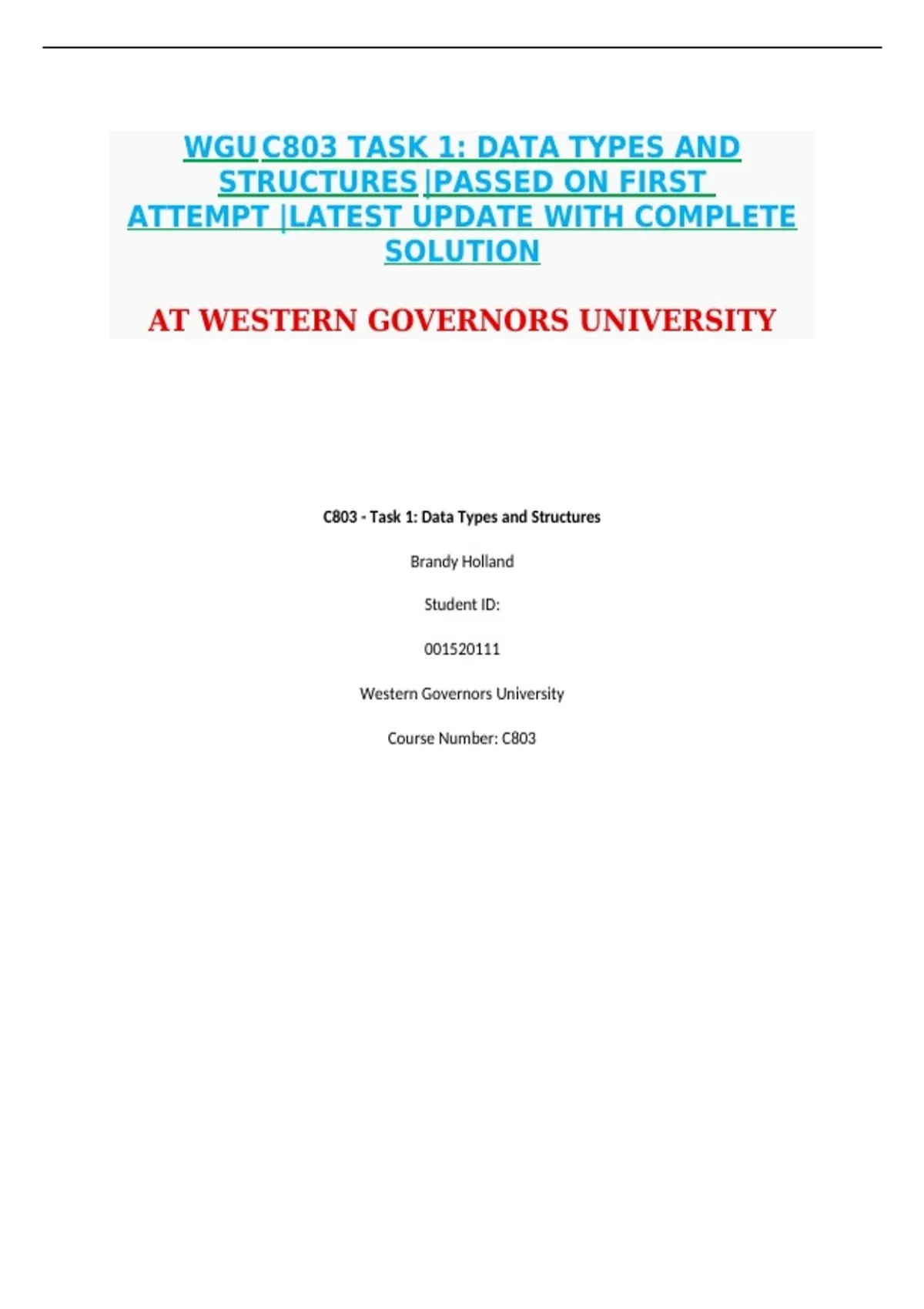 WGU C803 TASK 1: DATA TYPES AND STRUCTURES |PASSED ON FIRST ATTEMPT |LATEST UPDATE WITH COMPLETE SOLUTION

AT WESTERN GOVERNORS UNIVERSITY

C803 - Task 1: Data Types and Structures

Brandy Holland

Student ID:

001520111

Western Governors University

Course Number: C803